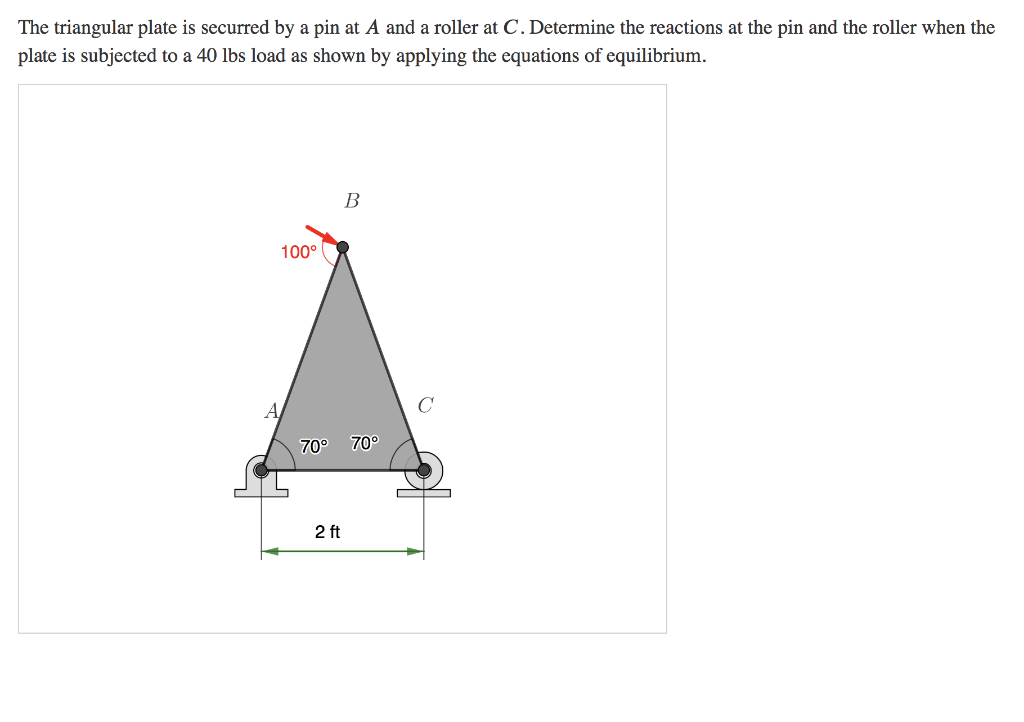 The triangular plate is securred by a pin at $A$ and a roller at $C$. Determine the reactions at the pin and the roller when the plate is subjected to a 40 lbs load as shown by applying the equations of equilibrium.

$B$

100°

$A$

$C$

70°

70°

2 ft